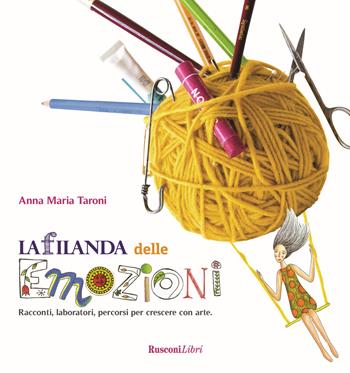 Anna Maria Taroni

LA FILANDA delle EMOZIONI

Racconti, laboratori, percorsi per crescere con arte.

RusconiLibri